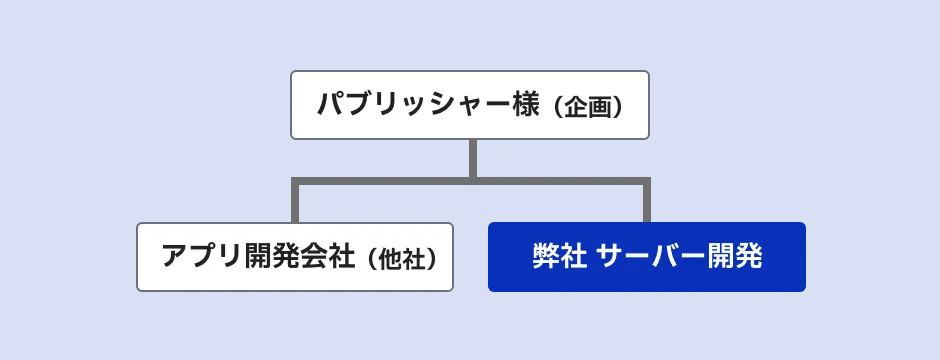 パブリッシャー様（企画）

アプリ開発会社（他社）

弊社 サーバー開発